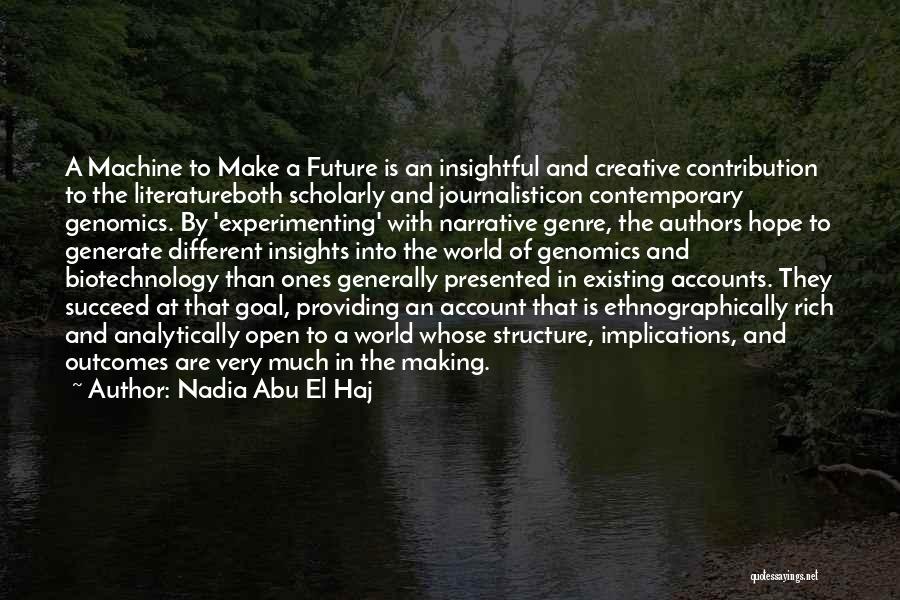 A Machine to Make a Future is an insightful and creative contribution to the literatureboth scholarly and journalisticon contemporary genomics. By 'experimenting' with narrative genre, the authors hope to generate different insights into the world of genomics and biotechnology than ones generally presented in existing accounts. They succeed at that goal, providing an account that is ethnographically rich and analytically open to a world whose structure, implications, and outcomes are very much in the making.

~ Author: Nadia Abu El Haj

quotessayings.net